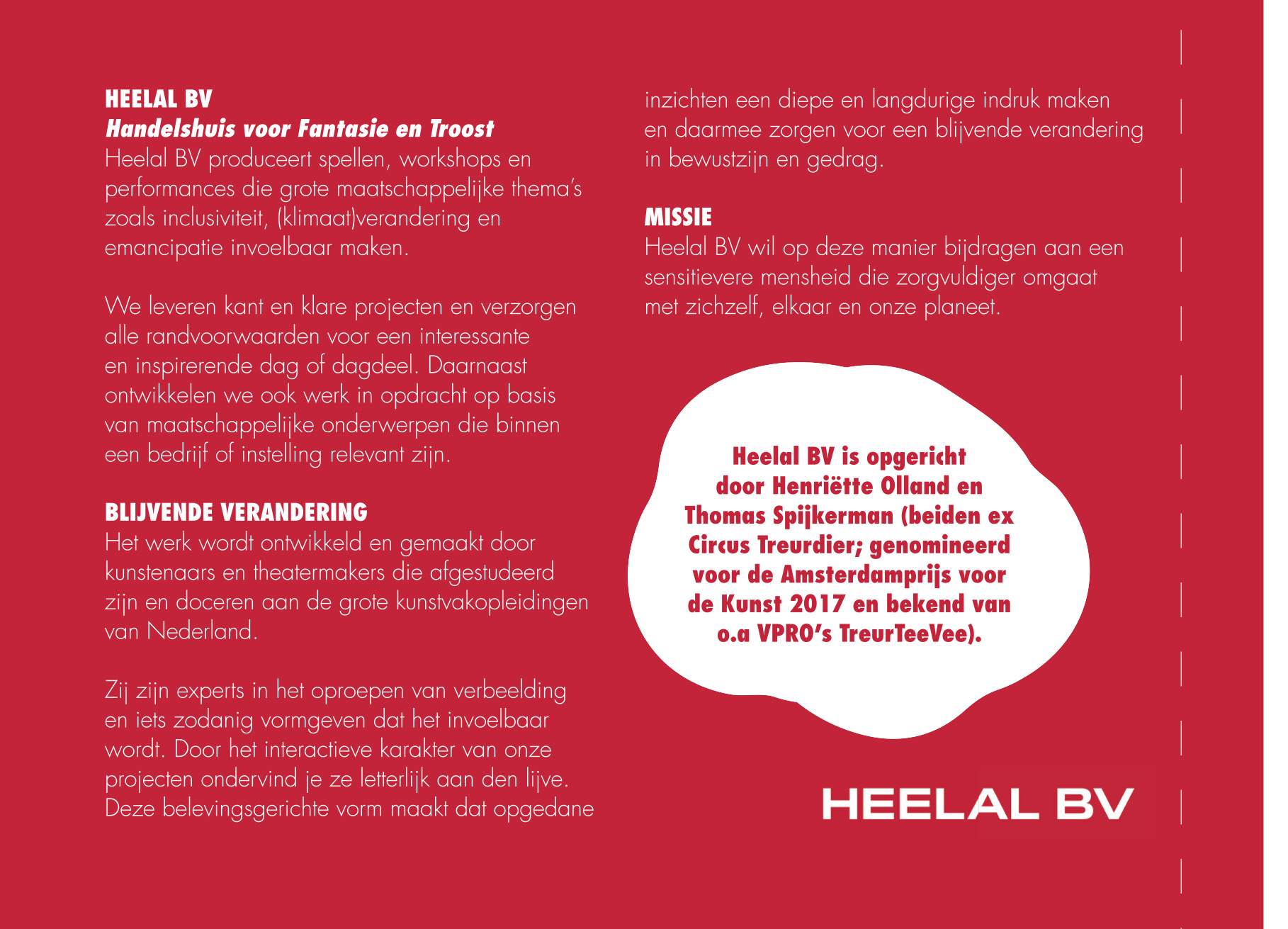 HEELAL BV
Handelshuis voor Fantasie en Troost
Heelal BV produceert spellen, workshops en performances die grote maatschappelijke thema's zoals inclusiviteit, (klimaat)verandering en emancipatie invoelbaar maken.

We leveren kant en klare projecten en verzorgen alle randvoorwaarden voor een interessante en inspirerende dag of dagdeel. Daarnaast ontwikkelen we ook werk in opdracht op basis van maatschappelijke onderwerpen die binnen een bedrijf of instelling relevant zijn.

BLIJVENDE VERANDERING
Het werk wordt ontwikkeld en gemaakt door kunstenaars en theatermakers die afgestudeerd zijn en doceren aan de grote kunstvakopleidingen van Nederland.

Zij zijn experts in het oproepen van verbeelding en iets zodanig vormgeven dat het invoelbaar wordt. Door het interactieve karakter van onze projecten ondervind je ze letterlijk aan den lijve. Deze belevingsgerichte vorm maakt dat opgedane inzichten een diepe en langdurige indruk maken en daarmee zorgen voor een blijvende verandering in bewustzijn en gedrag.

MISSIE
Heelal BV wil op deze manier bijdragen aan een sensitievere mensheid die zorgvuldiger omgaat met zichzelf, elkaar en onze planeet.

Heelal BV is opgericht door Henriëtte Olland en Thomas Spijkerman (beiden ex Circus Treurdier; genomineerd voor de Amsterdamprijs voor de Kunst 2017 en bekend van o.a VPRO's TreurTeeVee).

HEELAL BV